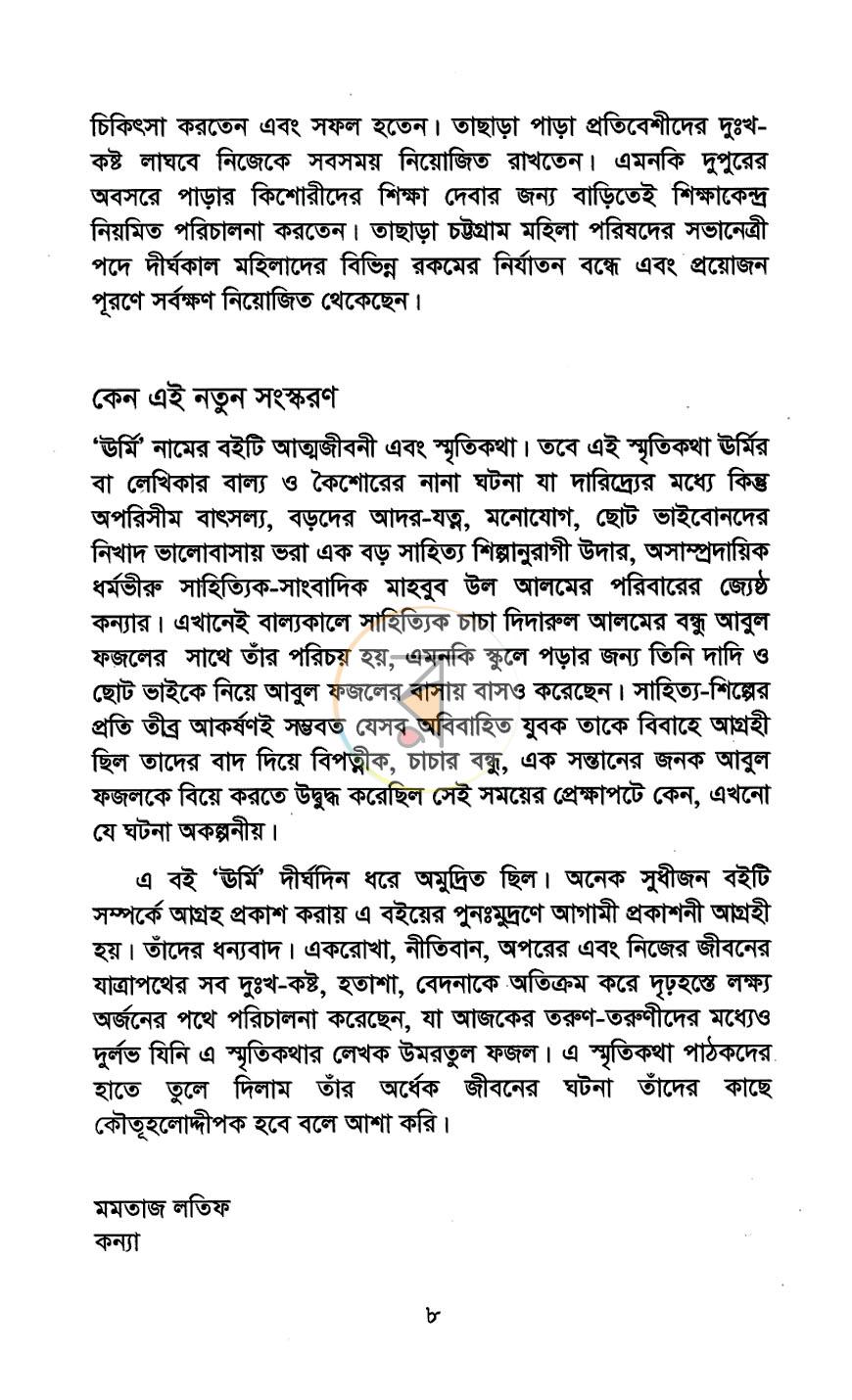 চিকিৎসা করতেন এবং সফল হতেন। তাছাড়া পাড়া প্রতিবেশীদের দুঃখ-কষ্ট লাঘবে নিজেকে সবসময় নিয়োজিত রাখতেন। এমনকি দুপুরের অবসরে পাড়ার কিশোরীদের শিক্ষা দেবার জন্য বাড়িতেই শিক্ষাকেন্দ্র নিয়মিত পরিচালনা করতেন। তাছাড়া চট্টগ্রাম মহিলা পরিষদের সভানেত্রী পদে দীর্ঘকাল মহিলাদের বিভিন্ন রকমের নির্যাতন বন্ধে এবং প্রয়োজন পূরণে সর্বক্ষণ নিয়োজিত থেকেছেন।

কেন এই নতুন সংস্করণ

'ঊর্মি' নামের বইটি আত্মজীবনী এবং স্মৃতিকথা। তবে এই স্মৃতিকথা ঊর্মির বা লেখিকার বাল্য ও কৈশোরের নানা ঘটনা যা দারিদ্র্যের মধ্যে কিন্তু অপরিসীম বাৎসল্য, বড়দের আদর-যত্ন, মনোযোগ, ছোট ভাইবোনদের নিখাদ ভালোবাসায় ভরা এক বড় সাহিত্য শিল্পানুরাগী উদার, অসাম্প্রদায়িক ধর্মভীরু সাহিত্যিক-সাংবাদিক মাহবুব উল আলমের পরিবারের জ্যেষ্ঠ কন্যার। এখানেই বাল্যকালে সাহিত্যিক চাচা দিদারুল আলমের বন্ধু আবুল ফজলের সাথে তাঁর পরিচয় হয়, এমনকি স্কুলে পড়ার জন্য তিনি দাদি ও ছোট ভাইকে নিয়ে আবুল ফজলের বাসায় বাসও করেছেন। সাহিত্য-শিল্পের প্রতি তীব্র আকর্ষণই সম্ভবত যেসব অবিবাহিত যুবক তাকে বিবাহে আগ্রহী ছিল তাদের বাদ দিয়ে বিপত্নীক, চাচার বন্ধু, এক সন্তানের জনক আবুল ফজলকে বিয়ে করতে উদ্বুদ্ধ করেছিল সেই সময়ের প্রেক্ষাপটে কেন, এখনো যে ঘটনা অকল্পনীয়।

এ বই 'ঊর্মি' দীর্ঘদিন ধরে অমুদ্রিত ছিল। অনেক সুধীজন বইটি সম্পর্কে আগ্রহ প্রকাশ করায় এ বইয়ের পুনঃমুদ্রণে আগামী প্রকাশনী আগ্রহী হয়। তাঁদের ধন্যবাদ। একরোখা, নীতিবান, অপরের এবং নিজের জীবনের যাত্রাপথের সব দুঃখ-কষ্ট, হতাশা, বেদনাকে অতিক্রম করে দৃঢ়হস্তে লক্ষ্য অর্জনের পথে পরিচালনা করেছেন, যা আজকের তরুণ-তরুণীদের মধ্যেও দুর্লভ যিনি এ স্মৃতিকথার লেখক উমরতুল ফজল। এ স্মৃতিকথা পাঠকদের হাতে তুলে দিলাম তাঁর অর্ধেক জীবনের ঘটনা তাঁদের কাছে কৌতূহলোদ্দীপক হবে বলে আশা করি।

মমতাজ লতিফ
কন্যা

৮